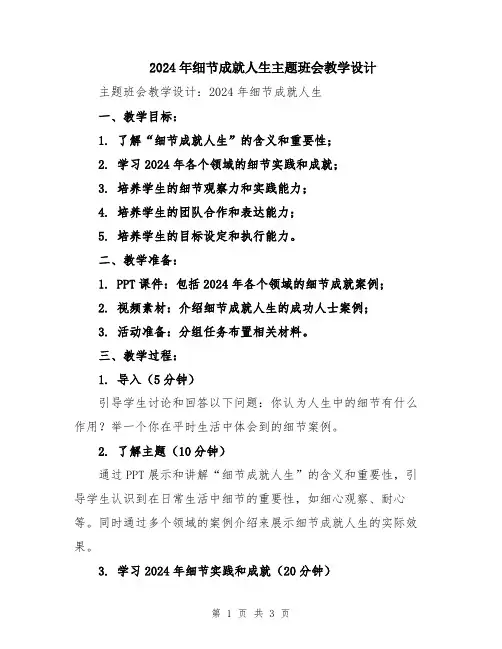 2024年细节成就人生主题班会教学设计

主题班会教学设计：2024年细节成就人生

一、教学目标：

1. 了解“细节成就人生”的含义和重要性；

2. 学习2024年各个领域的细节实践和成就；

3. 培养学生的细节观察力和实践能力；

4. 培养学生的团队合作和表达能力；

5. 培养学生的目标设定和执行能力。

二、教学准备：

1. PPT课件：包括2024年各个领域的细节成就案例；

2. 视频素材：介绍细节成就人生的成功人士案例；

3. 活动准备：分组任务布置相关材料。

三、教学过程：

1. 导入（5分钟）

引导学生讨论和回答以下问题：你认为人生中的细节有什么作用？举一个你在平时生活中体会到的细节案例。

2. 了解主题（10分钟）

通过PPT展示和讲解“细节成就人生”的含义和重要性，引导学生认识到在日常生活中细节的重要性，如细心观察、耐心等。同时通过多个领域的案例介绍来展示细节成就人生的实际效果。

3. 学习2024年细节实践和成就（20分钟）

第 1 页 共 3 页